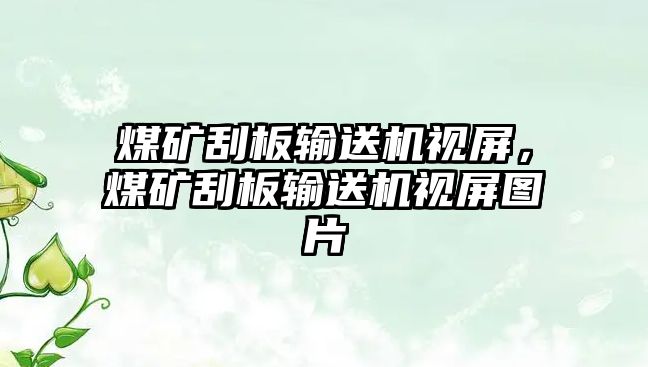 煤矿刮板输送机视屏，煤矿刮板输送机视屏图片